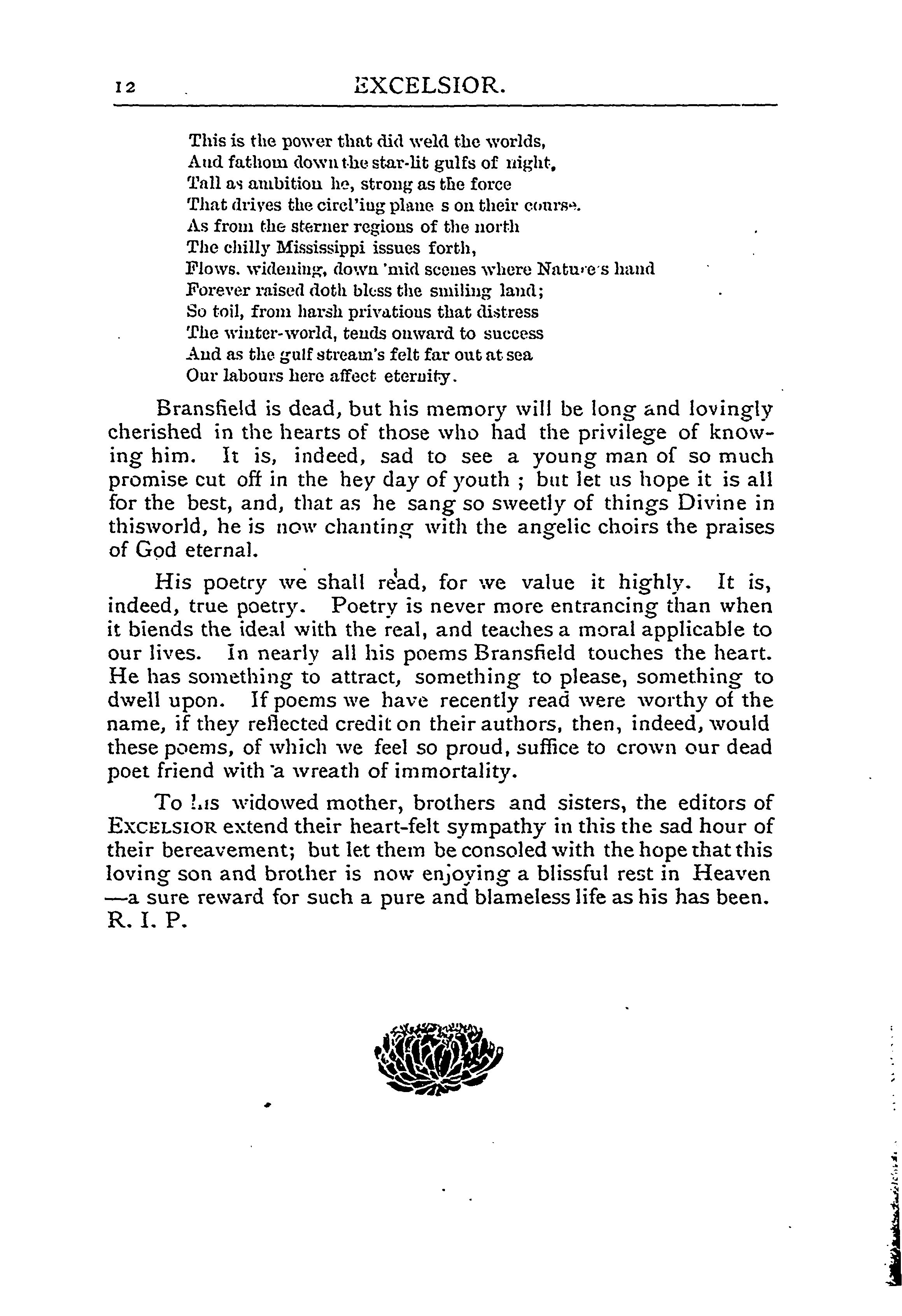 12 EXCELSIOR.

This is the power that did weld the worlds,
And fathom down the star-lit gulfs of night,
Tall as ambition he, strong as the force
That drives the circl'ing plane s on their course.
As from the sterner regions of the north
The chilly Mississippi issues forth,
Flows, widening, down 'mid scenes where Nature's hand
Forever raised doth bless the smiling land;
So toil, from harsh privations that distress
The winter-world, tends onward to success
And as the gulf stream's felt far out at sea
Our labours here affect eternity.

Bransfield is dead, but his memory will be long and lovingly cherished in the hearts of those who had the privilege of knowing him. It is, indeed, sad to see a young man of so much promise cut off in the hey day of youth ; but let us hope it is all for the best, and, that as he sang so sweetly of things Divine in thisworld, he is now chanting with the angelic choirs the praises of God eternal.

His poetry we shall read, for we value it highly. It is, indeed, true poetry. Poetry is never more entrancing than when it blends the ideal with the real, and teaches a moral applicable to our lives. In nearly all his poems Bransfield touches the heart. He has something to attract, something to please, something to dwell upon. If poems we have recently read were worthy of the name, if they reflected credit on their authors, then, indeed, would these poems, of which we feel so proud, suffice to crown our dead poet friend with a wreath of immortality.

To his widowed mother, brothers and sisters, the editors of EXCELSIOR extend their heart-felt sympathy in this the sad hour of their bereavement; but let them be consoled with the hope that this loving son and brother is now enjoying a blissful rest in Heaven —a sure reward for such a pure and blameless life as his has been. R. I. P.